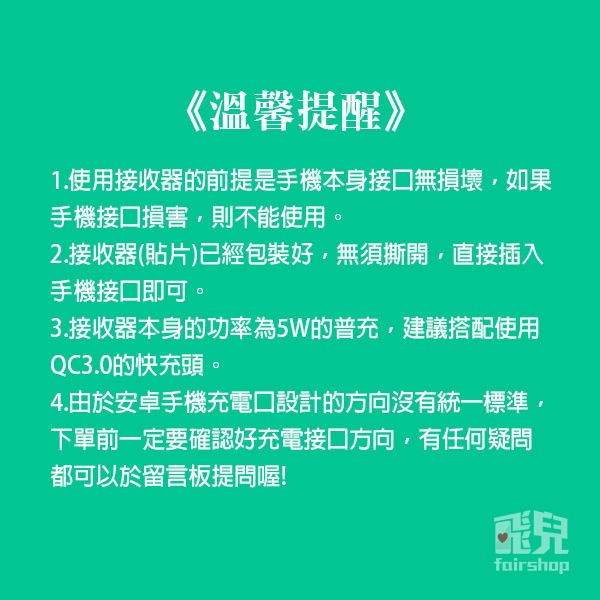 《溫馨提醒》

1.使用接收器的前提是手機本身接口無損壞，如果手機接口損害，則不能使用。
2.接收器(貼片)已經包裝好，無須撕開，直接插入手機接口即可。
3.接收器本身的功率為5W的普充，建議搭配使用QC3.0的快充頭。
4.由於安卓手機充電口設計的方向沒有統一標準，下單前一定要確認好充電接口方向，有任何疑問都可以於留言板提問喔!

飛兒
fairshop